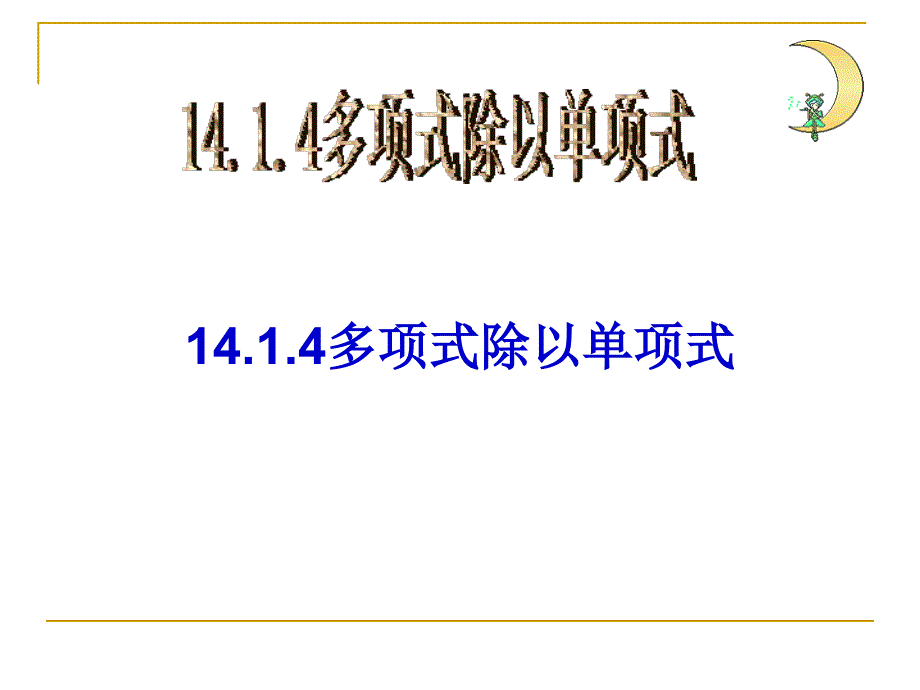 14.1.4多项式除以单项式

14.1.4多项式除以单项式